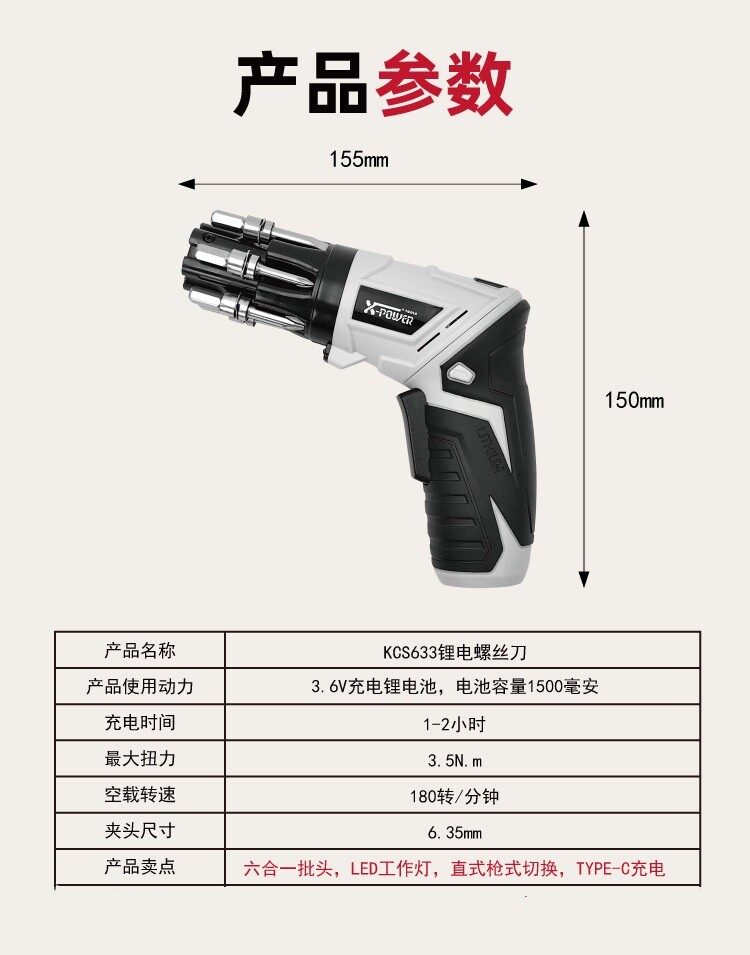 产品参数

155mm

150mm

X-POWER

LITHIUM

| 产品名称 | KCS633锂电螺丝刀 |
|---|---|
| 产品使用动力 | 3.6V充电锂电池，电池容量1500毫安 |
| 充电时间 | 1-2小时 |
| 最大扭力 | 3.5N.m |
| 空载转速 | 180转/分钟 |
| 夹头尺寸 | 6.35mm |
| 产品卖点 | 六合一批头，LED工作灯，直式枪式切换，TYPE-C充电 |